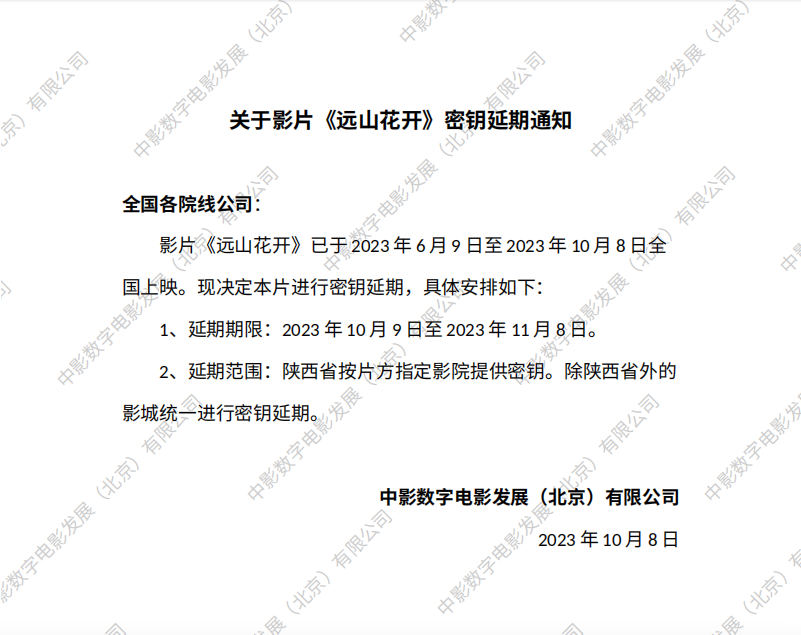 关于影片《远山花开》密钥延期通知

全国各院线公司：

影片《远山花开》已于2023年6月9日至2023年10月8日全国上映。现决定本片进行密钥延期，具体安排如下：

1、延期期限：2023年10月9日至2023年11月8日。

2、延期范围：陕西省按片方指定影院提供密钥。除陕西省外的影城统一进行密钥延期。

中影数字电影发展（北京）有限公司

2023年10月8日

中影数字电影发展（北京）有限公司